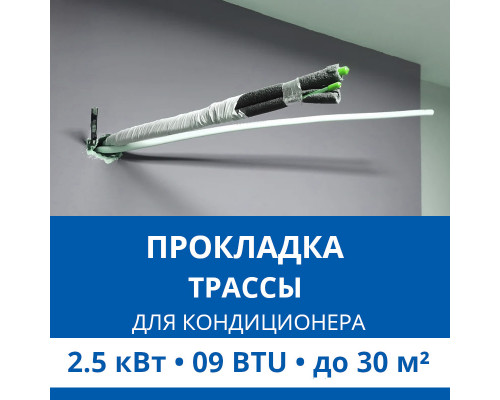 ПРОКЛАДКА
ТРАССЫ
ДЛЯ КОНДИЦИОНЕРА

2.5 кВт • 09 BTU • до 30 м²